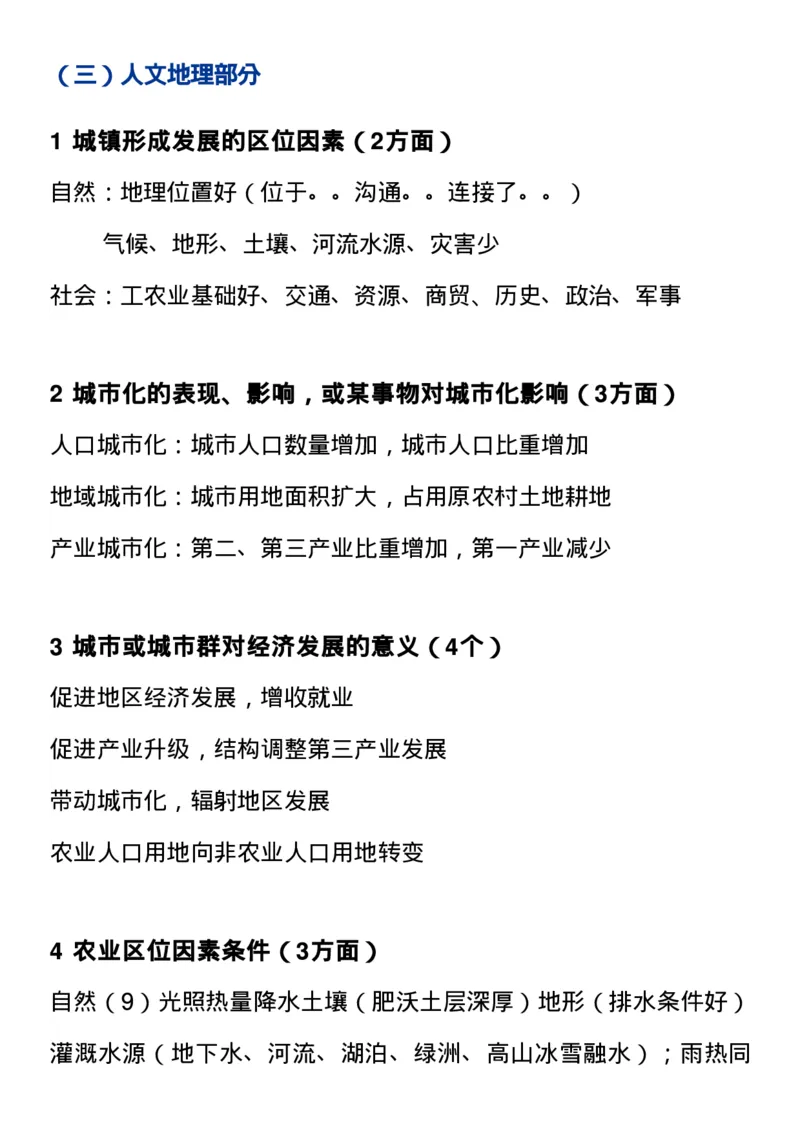 （三）人文地理部分

1 城镇形成发展的区位因素（2方面）

自然：地理位置好（位于。。沟通。。连接了。。）

气候、地形、土壤、河流水源、灾害少

社会：工农业基础好、交通、资源、商贸、历史、政治、军事

2 城市化的表现、影响，或某事物对城市化影响（3方面）

人口城市化：城市人口数量增加，城市人口比重增加

地域城市化：城市用地面积扩大，占用原农村土地耕地

产业城市化：第二、第三产业比重增加，第一产业减少

3 城市或城市群对经济发展的意义（4个）

促进地区经济发展，增收就业

促进产业升级，结构调整第三产业发展

带动城市化，辐射地区发展

农业人口用地向非农业人口用地转变

4 农业区位因素条件（3方面）

自然（9）光照热量降水土壤（肥沃土层深厚）地形（排水条件好）灌溉水源（地下水、河流、湖泊、绿洲、高山冰雪融水）；雨热同